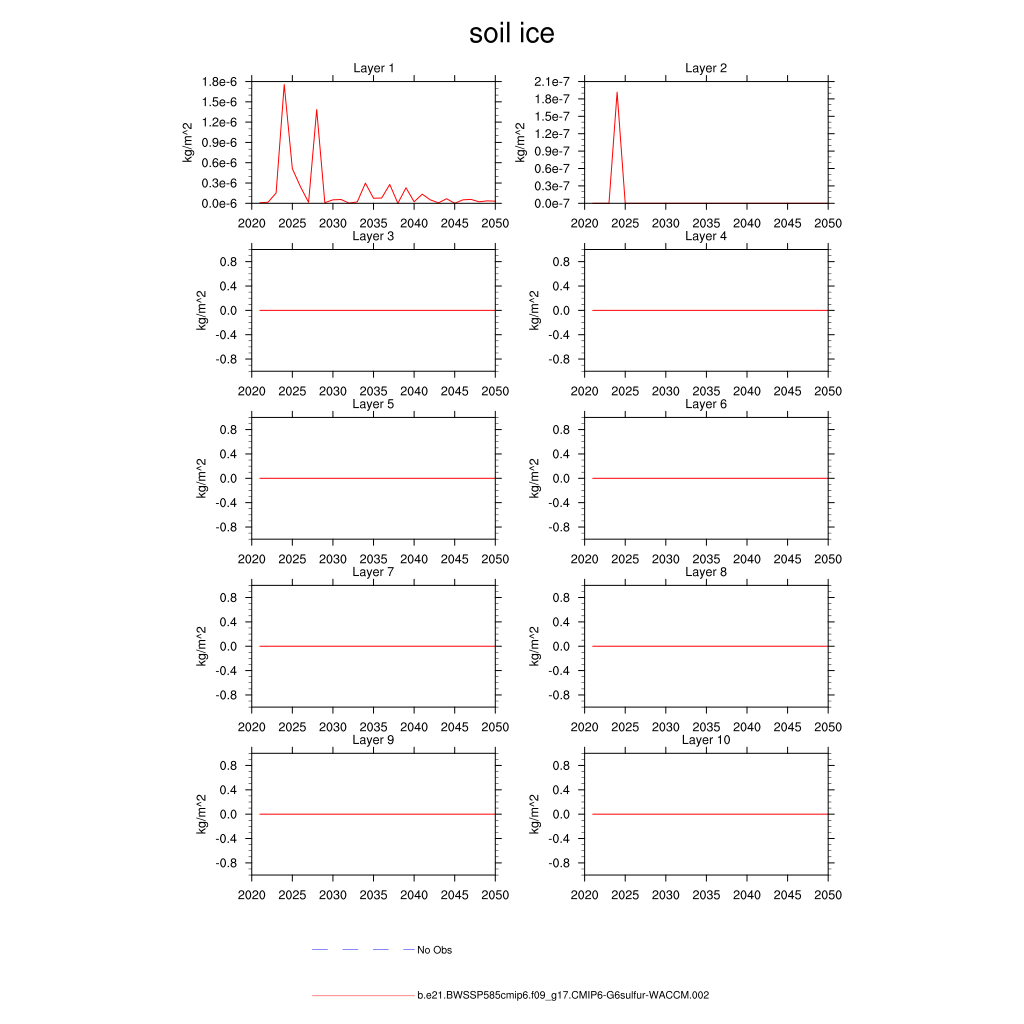 soil ice

Layer 1
kg/m^2
1.8e-6
1.5e-6
1.2e-6
0.9e-6
0.6e-6
0.3e-6
0.0e-6
2020 2025 2030 2035 2040 2045 2050

Layer 2
kg/m^2
2.1e-7
1.8e-7
1.5e-7
1.2e-7
0.9e-7
0.6e-7
0.3e-7
0.0e-7
2020 2025 2030 2035 2040 2045 2050

Layer 3
kg/m^2
0.8
0.4
0.0
-0.4
-0.8
2020 2025 2030 2035 2040 2045 2050

Layer 4
kg/m^2
0.8
0.4
0.0
-0.4
-0.8
2020 2025 2030 2035 2040 2045 2050

Layer 5
kg/m^2
0.8
0.4
0.0
-0.4
-0.8
2020 2025 2030 2035 2040 2045 2050

Layer 6
kg/m^2
0.8
0.4
0.0
-0.4
-0.8
2020 2025 2030 2035 2040 2045 2050

Layer 7
kg/m^2
0.8
0.4
0.0
-0.4
-0.8
2020 2025 2030 2035 2040 2045 2050

Layer 8
kg/m^2
0.8
0.4
0.0
-0.4
-0.8
2020 2025 2030 2035 2040 2045 2050

Layer 9
kg/m^2
0.8
0.4
0.0
-0.4
-0.8
2020 2025 2030 2035 2040 2045 2050

Layer 10
kg/m^2
0.8
0.4
0.0
-0.4
-0.8
2020 2025 2030 2035 2040 2045 2050

No Obs

b.e21.BWSSP585cmip6.f09_g17.CMIP6-G6sulfur-WACCM.002